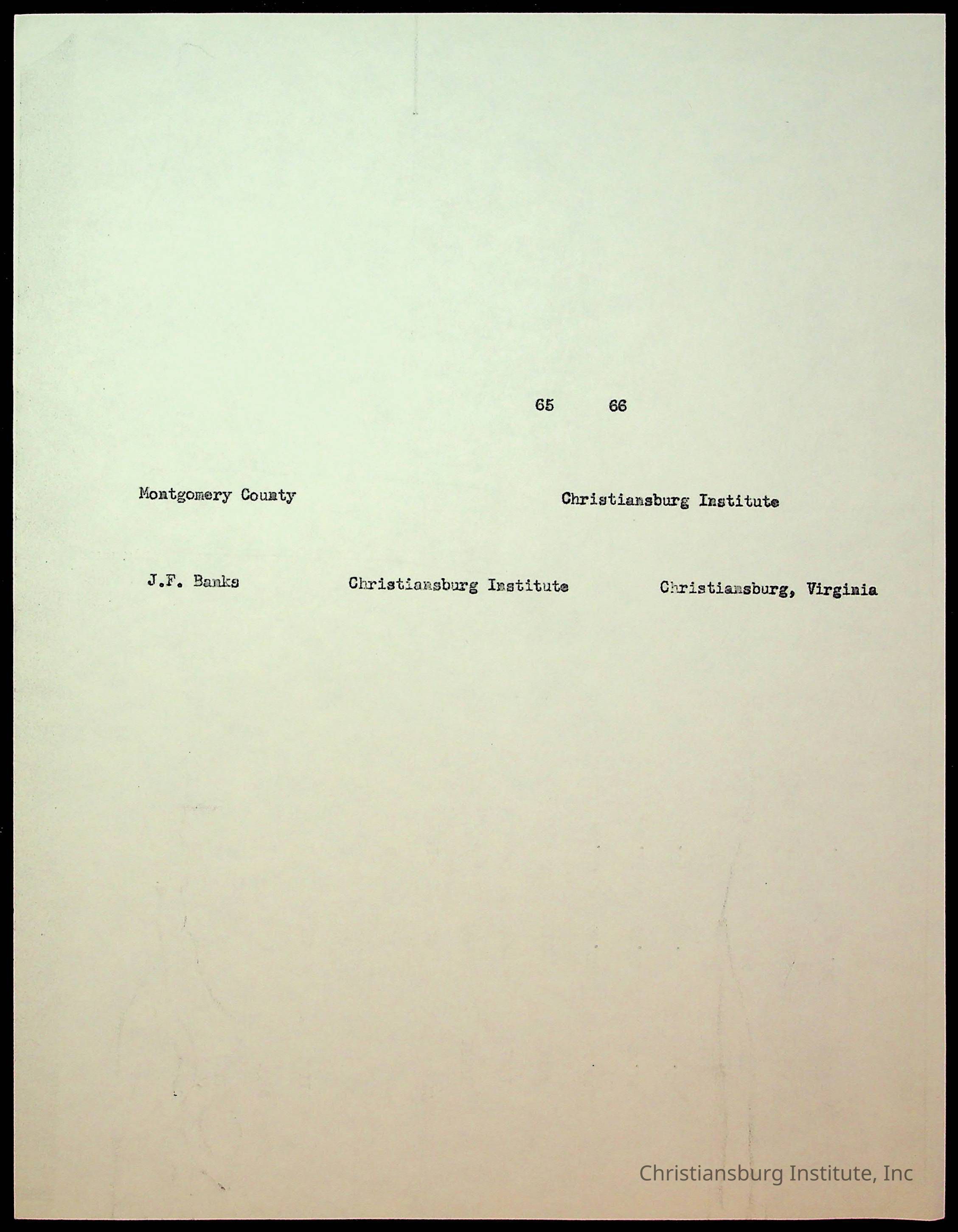 65 66

Montgomery County

Christiansburg Institute

J.F. Banks

Christiansburg Institute

Christiansburg, Virginia

Christiansburg Institute, Inc